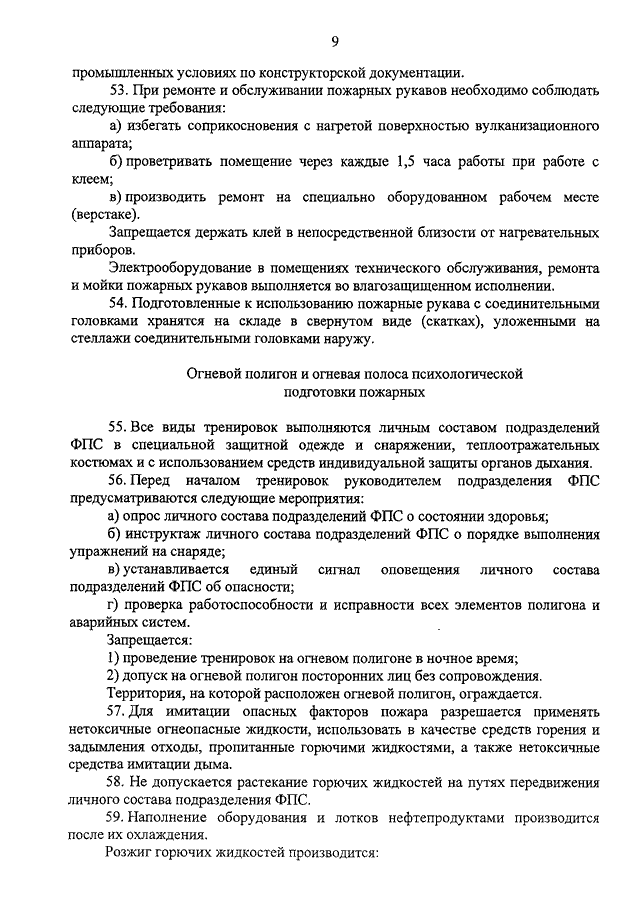 9

промышленных условиях по конструкторской документации.

53. При ремонте и обслуживании пожарных рукавов необходимо соблюдать следующие требования:

а) избегать соприкосновения с нагретой поверхностью вулканизационного аппарата;

б) проветривать помещение через каждые 1,5 часа работы при работе с клеем;

в) производить ремонт на специально оборудованном рабочем месте (верстаке).

Запрещается держать клей в непосредственной близости от нагревательных приборов.

Электрооборудование в помещениях технического обслуживания, ремонта и мойки пожарных рукавов выполняется во влагозащищенном исполнении.

54. Подготовленные к использованию пожарные рукава с соединительными головками хранятся на складе в свернутом виде (скатках), уложенными на стеллажи соединительными головками наружу.

Огневой полигон и огневая полоса психологической подготовки пожарных

55. Все виды тренировок выполняются личным составом подразделений ФПС в специальной защитной одежде и снаряжении, теплоотражательных костюмах и с использованием средств индивидуальной защиты органов дыхания.

56. Перед началом тренировок руководителем подразделения ФПС предусматриваются следующие мероприятия:

а) опрос личного состава подразделений ФПС о состоянии здоровья;

б) инструктаж личного состава подразделений ФПС о порядке выполнения упражнений на снаряде;

в) устанавливается единый сигнал оповещения личного состава подразделений ФПС об опасности;

г) проверка работоспособности и исправности всех элементов полигона и аварийных систем.

Запрещается:

1) проведение тренировок на огневом полигоне в ночное время;

2) допуск на огневой полигон посторонних лиц без сопровождения.

Территория, на которой расположен огневой полигон, ограждается.

57. Для имитации опасных факторов пожара разрешается применять нетоксичные огнеопасные жидкости, использовать в качестве средств горения и задымления отходы, пропитанные горючими жидкостями, а также нетоксичные средства имитации дыма.

58. Не допускается растекание горючих жидкостей на путях передвижения личного состава подразделения ФПС.

59. Наполнение оборудования и лотков нефтепродуктами производится после их охлаждения.

Розжиг горючих жидкостей производится: